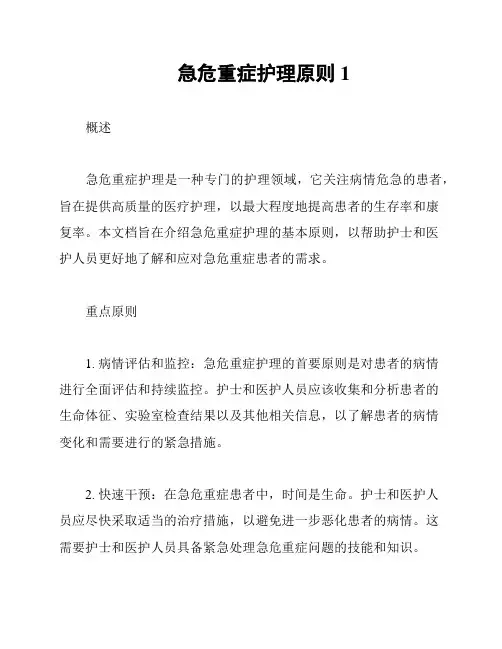 急危重症护理原则 1

概述

急危重症护理是一种专门的护理领域，它关注病情危急的患者，旨在提供高质量的医疗护理，以最大程度地提高患者的生存率和康复率。本文档旨在介绍急危重症护理的基本原则，以帮助护士和医护人员更好地了解和应对急危重症患者的需求。

重点原则

1. 病情评估和监控：急危重症护理的首要原则是对患者的病情进行全面评估和持续监控。护士和医护人员应该收集和分析患者的生命体征、实验室检查结果以及其他相关信息，以了解患者的病情变化和需要进行的紧急措施。

2. 快速干预：在急危重症患者中，时间是生命。护士和医护人员应尽快采取适当的治疗措施，以避免进一步恶化患者的病情。这需要护士和医护人员具备紧急处理急危重症问题的技能和知识。